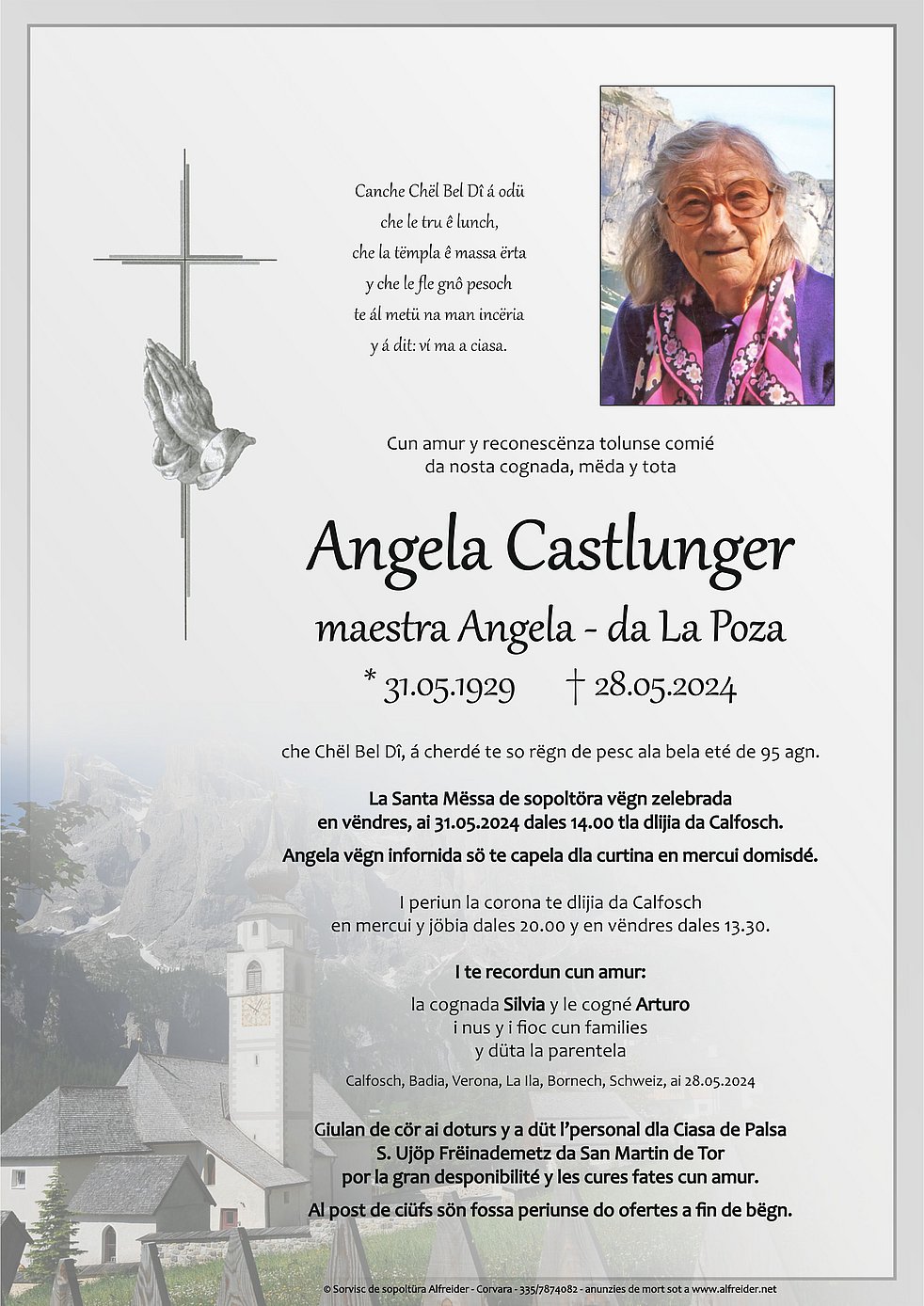 Canche Chël Bel Dî á odü
che le tru ê lunch,
che la tëmpla ê massa ërta
y che le fle gnô pesoch
te ál metü na man incëria
y á dit: ví ma a ciasa.

Cun amur y reconescënza tolunse comié
da nosta cognada, mëda y tota

Angela Castlunger

maestra Angela - da La Poza

* 31.05.1929 † 28.05.2024

che Chël Bel Dî, á cherdé te so rëgn de pesc ala bela eté de 95 agn.

La Santa Mëssa de sopoltöra vëgn zelebrada
en vëndres, ai 31.05.2024 dales 14.00 tla dlijia da Calfosch.

Angela vëgn infornida sö te capela dla curtina en mercui domisdé.

I periun la corona te dlijia da Calfosch
en mercui y jöbia dales 20.00 y en vëndres dales 13.30.

I te recordun cun amur:

la cognada Silvia y le cogné Arturo
i nus y i fioc cun families
y düta la parentela

Calfosch, Badia, Verona, La Ila, Bornech, Schweiz, ai 28.05.2024

Giulan de cör ai doturs y a düt l'personal dla Ciasa de Palsa
S. Ujöp Frëinademetz da San Martin de Tor
por la gran desponibilité y les cures fates cun amur.

Al post de ciüfs sön fossa periunse do ofertes a fin de bëgn.

© Sorvisc de sopoltüra Alfreider - Corvara - 335/7874082 - anunzies de mort sot a www.alfreider.net